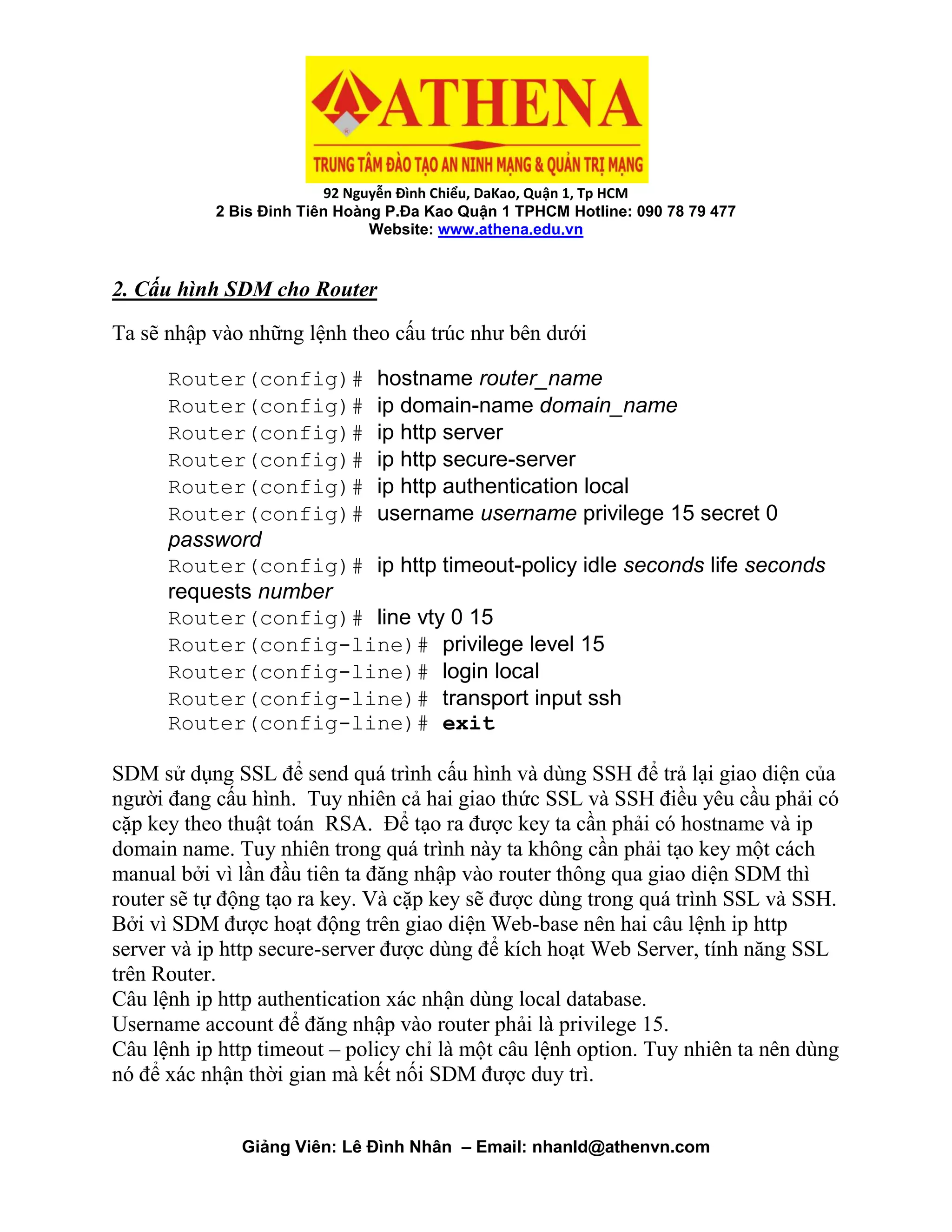 ATHENA
TRUNG TÂM ĐÀO TẠO AN NINH MẠNG & QUẢN TRỊ MẠNG
92 Nguyễn Đình Chiểu, DaKao, Quận 1, Tp HCM
2 Bis Đinh Tiên Hoàng P.Đa Kao Quận 1 TPHCM Hotline: 090 78 79 477
Website: www.athena.edu.vn

2. Cấu hình SDM cho Router

Ta sẽ nhập vào những lệnh theo cấu trúc như bên dưới

Router(config)# hostname router_name
Router(config)# ip domain-name domain_name
Router(config)# ip http server
Router(config)# ip http secure-server
Router(config)# ip http authentication local
Router(config)# username username privilege 15 secret 0 password
Router(config)# ip http timeout-policy idle seconds life seconds requests number
Router(config)# line vty 0 15
Router(config-line)# privilege level 15
Router(config-line)# login local
Router(config-line)# transport input ssh
Router(config-line)# exit

SDM sử dụng SSL để send quá trình cấu hình và dùng SSH để trả lại giao diện của người đang cấu hình. Tuy nhiên cả hai giao thức SSL và SSH điều yêu cầu phải có cặp key theo thuật toán RSA. Để tạo ra được key ta cần phải có hostname và ip domain name. Tuy nhiên trong quá trình này ta không cần phải tạo key một cách manual bởi vì lần đầu tiên ta đăng nhập vào router thông qua giao diện SDM thì router sẽ tự động tạo ra key. Và cặp key sẽ được dùng trong quá trình SSL và SSH. Bởi vì SDM được hoạt động trên giao diện Web-base nên hai câu lệnh ip http server và ip http secure-server được dùng để kích hoạt Web Server, tính năng SSL trên Router.
Câu lệnh ip http authentication xác nhận dùng local database.
Username account để đăng nhập vào router phải là privilege 15.
Câu lệnh ip http timeout – policy chỉ là một câu lệnh option. Tuy nhiên ta nên dùng nó để xác nhận thời gian mà kết nối SDM được duy trì.

Giảng Viên: Lê Đình Nhân – Email: nhanld@athenvn.com